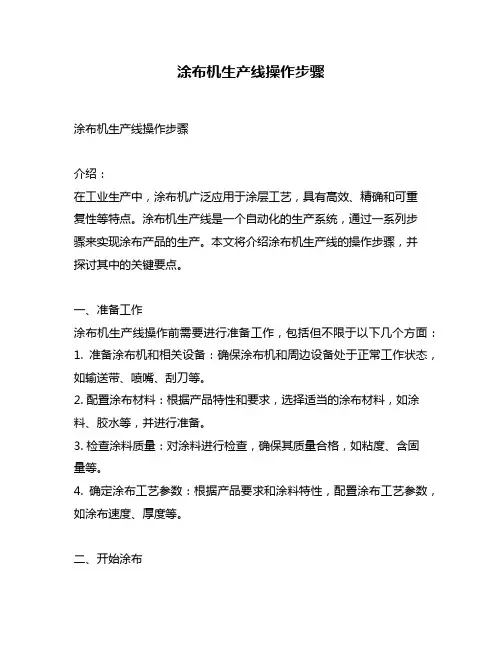 涂布机生产线操作步骤

涂布机生产线操作步骤

介绍：
在工业生产中，涂布机广泛应用于涂层工艺，具有高效、精确和可重复性等特点。涂布机生产线是一个自动化的生产系统，通过一系列步骤来实现涂布产品的生产。本文将介绍涂布机生产线的操作步骤，并探讨其中的关键要点。

一、准备工作
涂布机生产线操作前需要进行准备工作，包括但不限于以下几个方面：
1. 准备涂布机和相关设备：确保涂布机和周边设备处于正常工作状态，如输送带、喷嘴、刮刀等。
2. 配置涂布材料：根据产品特性和要求，选择适当的涂布材料，如涂料、胶水等，并进行准备。
3. 检查涂料质量：对涂料进行检查，确保其质量合格，如粘度、含固量等。
4. 确定涂布工艺参数：根据产品要求和涂料特性，配置涂布工艺参数，如涂布速度、厚度等。

二、开始涂布